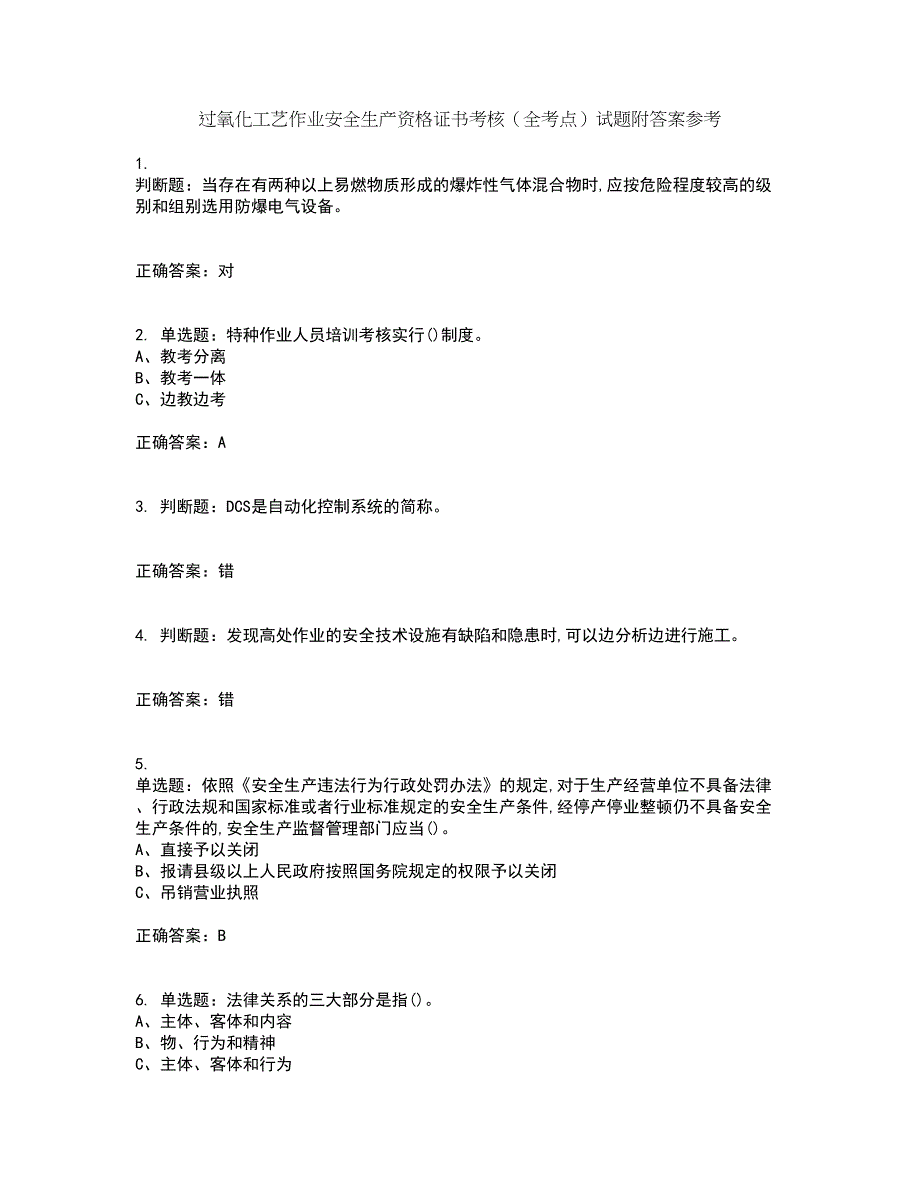 过氧化工艺作业安全生产资格证书考核（全考点）试题附答案参考

1.
判断题：当存在有两种以上易燃物质形成的爆炸性气体混合物时,应按危险程度较高的级别和组别选用防爆电气设备。

正确答案：对

2. 单选题：特种作业人员培训考核实行()制度。
A、教考分离
B、教考一体
C、边教边考

正确答案：A

3. 判断题：DCS是自动化控制系统的简称。

正确答案：错

4. 判断题：发现高处作业的安全技术设施有缺陷和隐患时,可以边分析边进行施工。

正确答案：错

5.
单选题：依照《安全生产违法行为行政处罚办法》的规定,对于生产经营单位不具备法律、行政法规和国家标准或者行业标准规定的安全生产条件,经停产停业整顿仍不具备安全生产条件的,安全生产监督管理部门应当()。
A、直接予以关闭
B、报请县级以上人民政府按照国务院规定的权限予以关闭
C、吊销营业执照

正确答案：B

6. 单选题：法律关系的三大部分是指()。
A、主体、客体和内容
B、物、行为和精神
C、主体、客体和行为